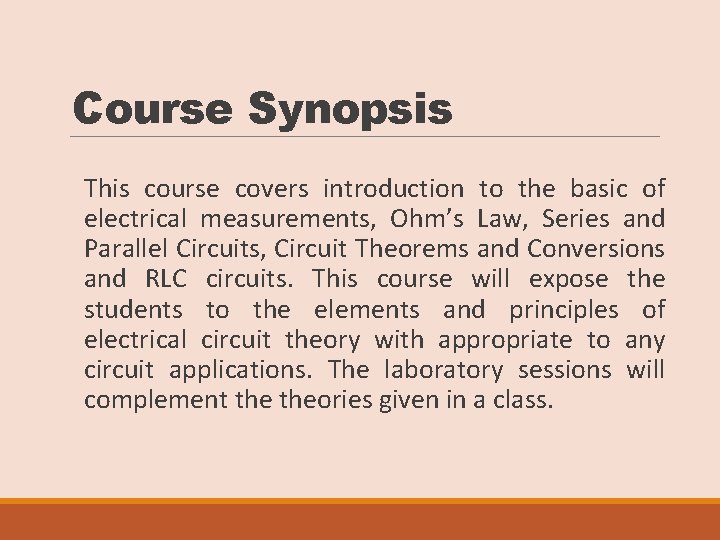 Course Synopsis

This course covers introduction to the basic of electrical measurements, Ohm's Law, Series and Parallel Circuits, Circuit Theorems and Conversions and RLC circuits. This course will expose the students to the elements and principles of electrical circuit theory with appropriate to any circuit applications. The laboratory sessions will complement the theories given in a class.